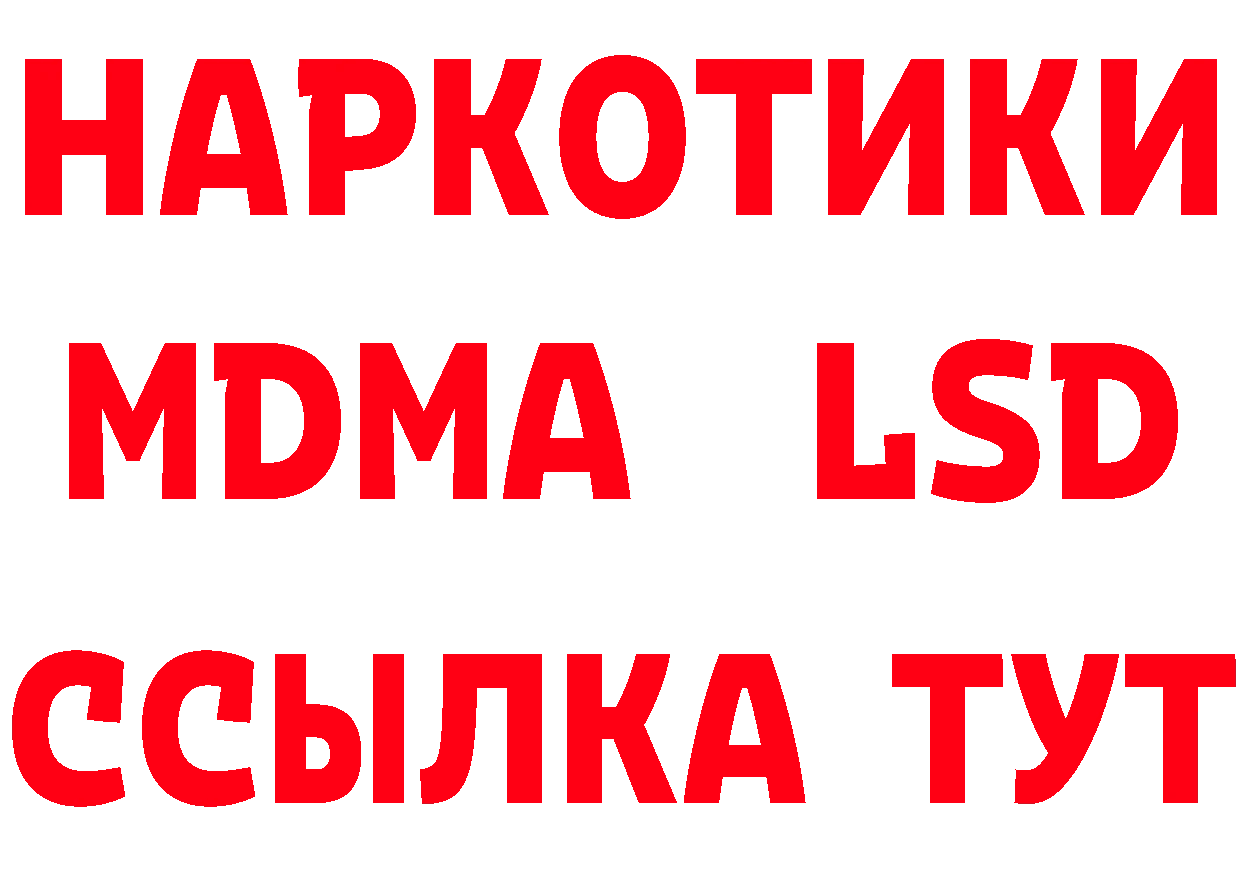 НАРКОТИКИ
MDMA LSD
ССЫЛКА ТУТ